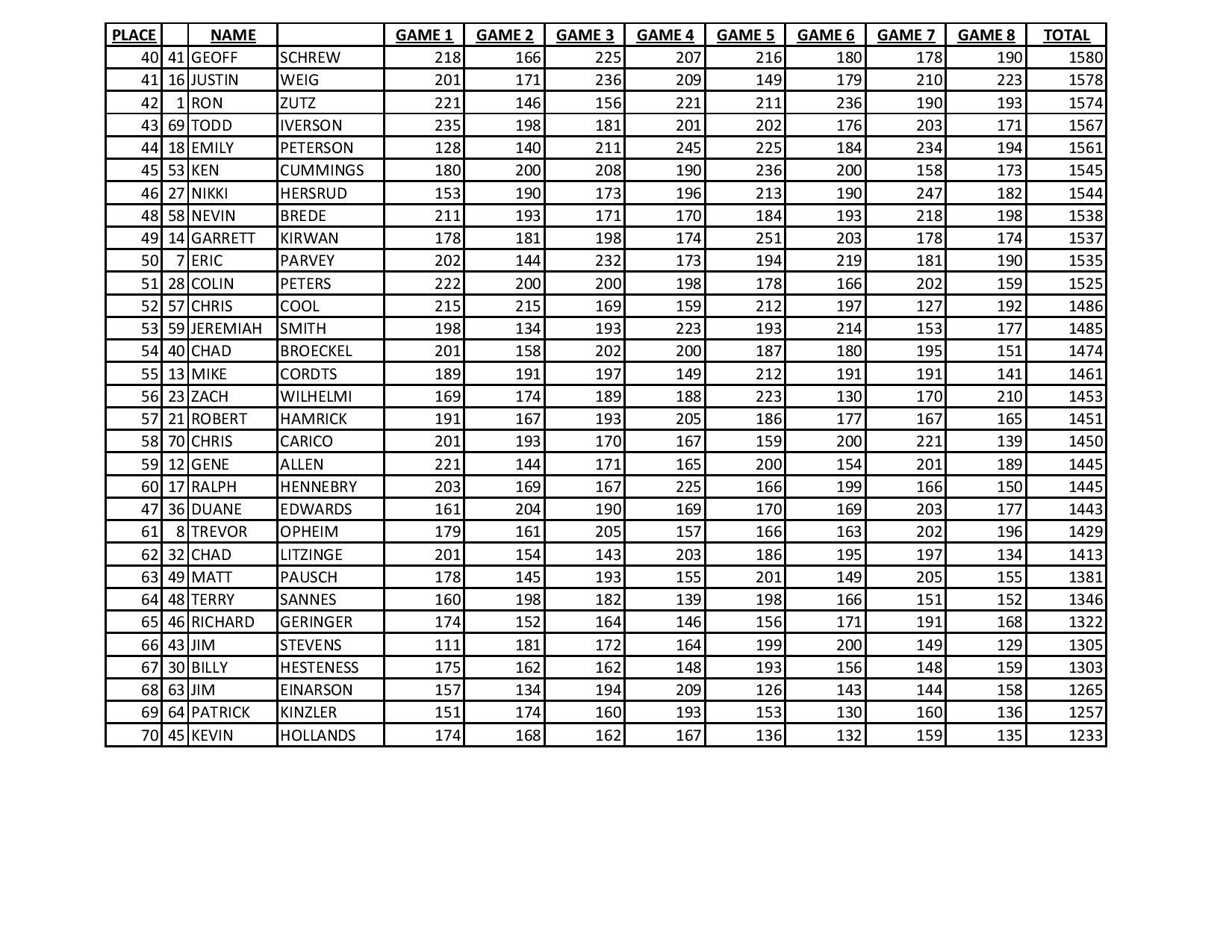 | PLACE | | NAME | | GAME 1 | GAME 2 | GAME 3 | GAME 4 | GAME 5 | GAME 6 | GAME 7 | GAME 8 | TOTAL |
|---|---|---|---|---|---|---|---|---|---|---|---|---|
| 40 | 41 | GEOFF | SCHREW | 218 | 166 | 225 | 207 | 216 | 180 | 178 | 190 | 1580 |
| 41 | 16 | JUSTIN | WEIG | 201 | 171 | 236 | 209 | 149 | 179 | 210 | 223 | 1578 |
| 42 | 1 | RON | ZUTZ | 221 | 146 | 156 | 221 | 211 | 236 | 190 | 193 | 1574 |
| 43 | 69 | TODD | IVERSON | 235 | 198 | 181 | 201 | 202 | 176 | 203 | 171 | 1567 |
| 44 | 18 | EMILY | PETERSON | 128 | 140 | 211 | 245 | 225 | 184 | 234 | 194 | 1561 |
| 45 | 53 | KEN | CUMMINGS | 180 | 200 | 208 | 190 | 236 | 200 | 158 | 173 | 1545 |
| 46 | 27 | NIKKI | HERSRUD | 153 | 190 | 173 | 196 | 213 | 190 | 247 | 182 | 1544 |
| 48 | 58 | NEVIN | BREDE | 211 | 193 | 171 | 170 | 184 | 193 | 218 | 198 | 1538 |
| 49 | 14 | GARRETT | KIRWAN | 178 | 181 | 198 | 174 | 251 | 203 | 178 | 174 | 1537 |
| 50 | 7 | ERIC | PARVEY | 202 | 144 | 232 | 173 | 194 | 219 | 181 | 190 | 1535 |
| 51 | 28 | COLIN | PETERS | 222 | 200 | 200 | 198 | 178 | 166 | 202 | 159 | 1525 |
| 52 | 57 | CHRIS | COOL | 215 | 215 | 169 | 159 | 212 | 197 | 127 | 192 | 1486 |
| 53 | 59 | JEREMIAH | SMITH | 198 | 134 | 193 | 223 | 193 | 214 | 153 | 177 | 1485 |
| 54 | 40 | CHAD | BROECKEL | 201 | 158 | 202 | 200 | 187 | 180 | 195 | 151 | 1474 |
| 55 | 13 | MIKE | CORDTS | 189 | 191 | 197 | 149 | 212 | 191 | 191 | 141 | 1461 |
| 56 | 23 | ZACH | WILHELMI | 169 | 174 | 189 | 188 | 223 | 130 | 170 | 210 | 1453 |
| 57 | 21 | ROBERT | HAMRICK | 191 | 167 | 193 | 205 | 186 | 177 | 167 | 165 | 1451 |
| 58 | 70 | CHRIS | CARICO | 201 | 193 | 170 | 167 | 159 | 200 | 221 | 139 | 1450 |
| 59 | 12 | GENE | ALLEN | 221 | 144 | 171 | 165 | 200 | 154 | 201 | 189 | 1445 |
| 60 | 17 | RALPH | HENNEBRY | 203 | 169 | 167 | 225 | 166 | 199 | 166 | 150 | 1445 |
| 47 | 36 | DUANE | EDWARDS | 161 | 204 | 190 | 169 | 170 | 169 | 203 | 177 | 1443 |
| 61 | 8 | TREVOR | OPHEIM | 179 | 161 | 205 | 157 | 166 | 163 | 202 | 196 | 1429 |
| 62 | 32 | CHAD | LITZINGE | 201 | 154 | 143 | 203 | 186 | 195 | 197 | 134 | 1413 |
| 63 | 49 | MATT | PAUSCH | 178 | 145 | 193 | 155 | 201 | 149 | 205 | 155 | 1381 |
| 64 | 48 | TERRY | SANNES | 160 | 198 | 182 | 139 | 198 | 166 | 151 | 152 | 1346 |
| 65 | 46 | RICHARD | GERINGER | 174 | 152 | 164 | 146 | 156 | 171 | 191 | 168 | 1322 |
| 66 | 43 | JIM | STEVENS | 111 | 181 | 172 | 164 | 199 | 200 | 149 | 129 | 1305 |
| 67 | 30 | BILLY | HESTENESS | 175 | 162 | 162 | 148 | 193 | 156 | 148 | 159 | 1303 |
| 68 | 63 | JIM | EINARSON | 157 | 134 | 194 | 209 | 126 | 143 | 144 | 158 | 1265 |
| 69 | 64 | PATRICK | KINZLER | 151 | 174 | 160 | 193 | 153 | 130 | 160 | 136 | 1257 |
| 70 | 45 | KEVIN | HOLLANDS | 174 | 168 | 162 | 167 | 136 | 132 | 159 | 135 | 1233 |